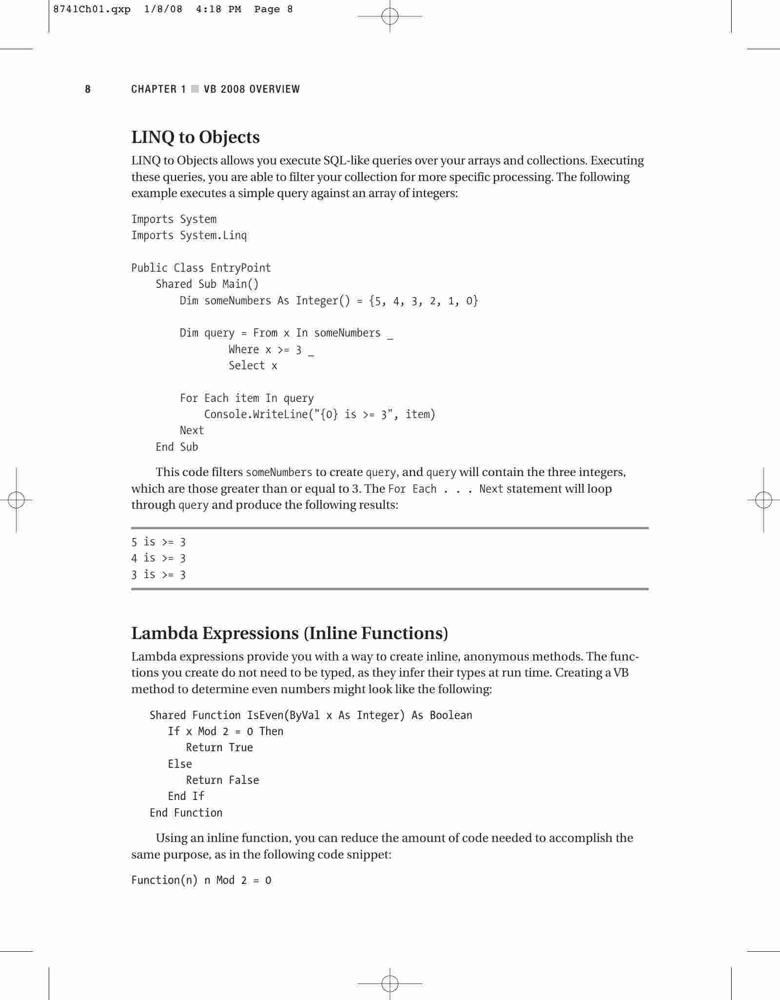 8741Ch01.qxp 1/8/08 4:18 PM Page 8

8 CHAPTER 1 ■ VB 2008 OVERVIEW

LINQ to Objects

LINQ to Objects allows you execute SQL-like queries over your arrays and collections. Executing these queries, you are able to filter your collection for more specific processing. The following example executes a simple query against an array of integers:

Imports System
Imports System.Linq

Public Class EntryPoint
    Shared Sub Main()
        Dim someNumbers As Integer() = {5, 4, 3, 2, 1, 0}

        Dim query = From x In someNumbers _
                Where x >= 3 _
                Select x

        For Each item In query
            Console.WriteLine("{0} is >= 3", item)
        Next
    End Sub

This code filters someNumbers to create query, and query will contain the three integers, which are those greater than or equal to 3. The For Each . . . Next statement will loop through query and produce the following results:

5 is >= 3
4 is >= 3
3 is >= 3

Lambda Expressions (Inline Functions)

Lambda expressions provide you with a way to create inline, anonymous methods. The functions you create do not need to be typed, as they infer their types at run time. Creating a VB method to determine even numbers might look like the following:

Shared Function IsEven(ByVal x As Integer) As Boolean
    If x Mod 2 = 0 Then
        Return True
    Else
        Return False
    End If
End Function

Using an inline function, you can reduce the amount of code needed to accomplish the same purpose, as in the following code snippet:

Function(n) n Mod 2 = 0